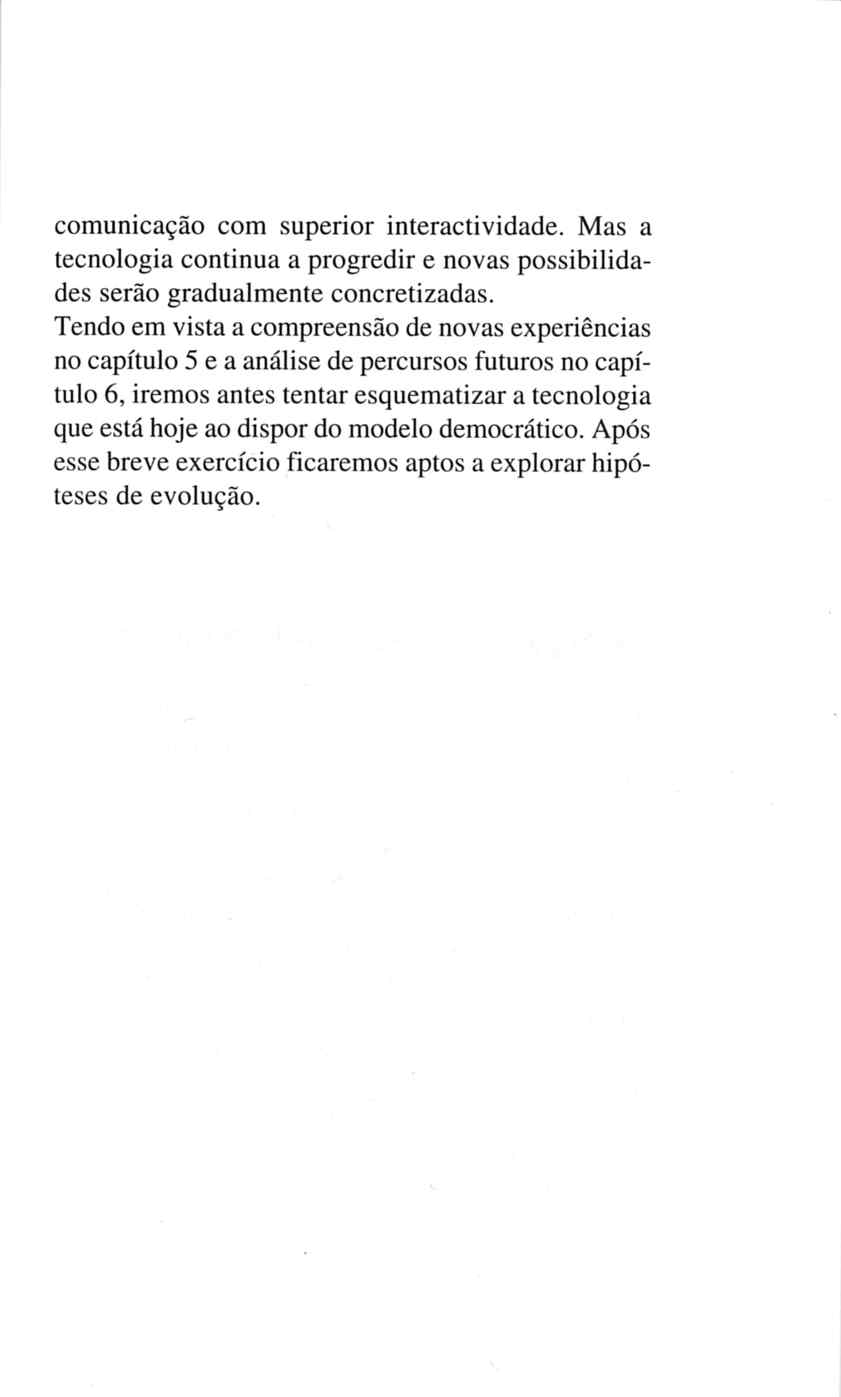 comunicação com superior interactividade. Mas a tecnologia continua a progredir e novas possibilidades serão gradualmente concretizadas.
Tendo em vista a compreensão de novas experiências no capítulo 5 e a análise de percursos futuros no capítulo 6, iremos antes tentar esquematizar a tecnologia que está hoje ao dispor do modelo democrático. Após esse breve exercício ficaremos aptos a explorar hipóteses de evolução.